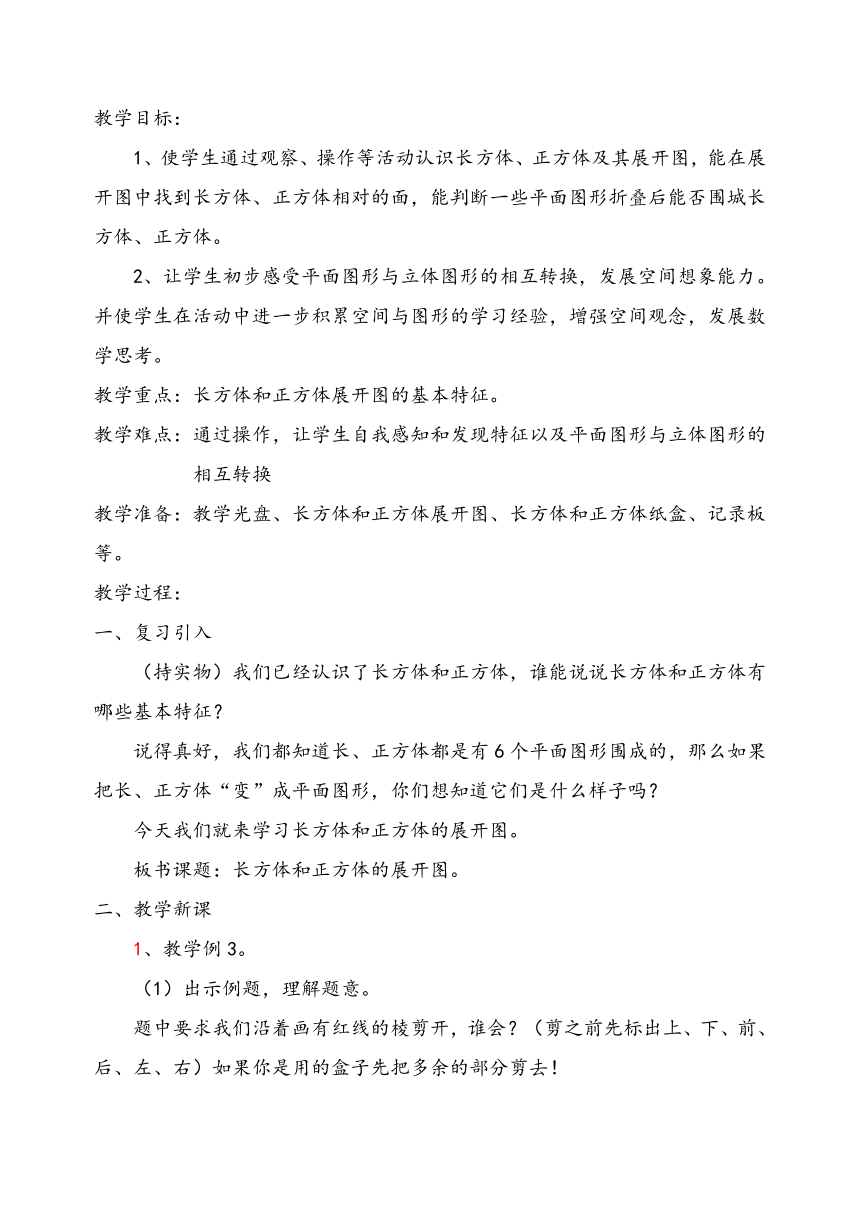 教学目标：

1、使学生通过观察、操作等活动认识长方体、正方体及其展开图，能在展开图中找到长方体、正方体相对的面，能判断一些平面图形折叠后能否围城长方体、正方体。

2、让学生初步感受平面图形与立体图形的相互转换，发展空间想象能力。并使学生在活动中进一步积累空间与图形的学习经验，增强空间观念，发展数学思考。

教学重点：长方体和正方体展开图的基本特征。

教学难点：通过操作，让学生自我感知和发现特征以及平面图形与立体图形的相互转换

教学准备：教学光盘、长方体和正方体展开图、长方体和正方体纸盒、记录板等。

教学过程：

一、复习引入

（持实物）我们已经认识了长方体和正方体，谁能说说长方体和正方体有哪些基本特征？

说得真好，我们都知道长、正方体都是有6个平面图形围成的，那么如果把长、正方体“变”成平面图形，你们想知道它们是什么样子吗？

今天我们就来学习长方体和正方体的展开图。

板书课题：长方体和正方体的展开图。

二、教学新课

1、教学例3。

（1）出示例题，理解题意。

题中要求我们沿着画有红线的棱剪开，谁会？（剪之前先标出上、下、前、后、左、右）如果你是用的盒子先把多余的部分剪去！